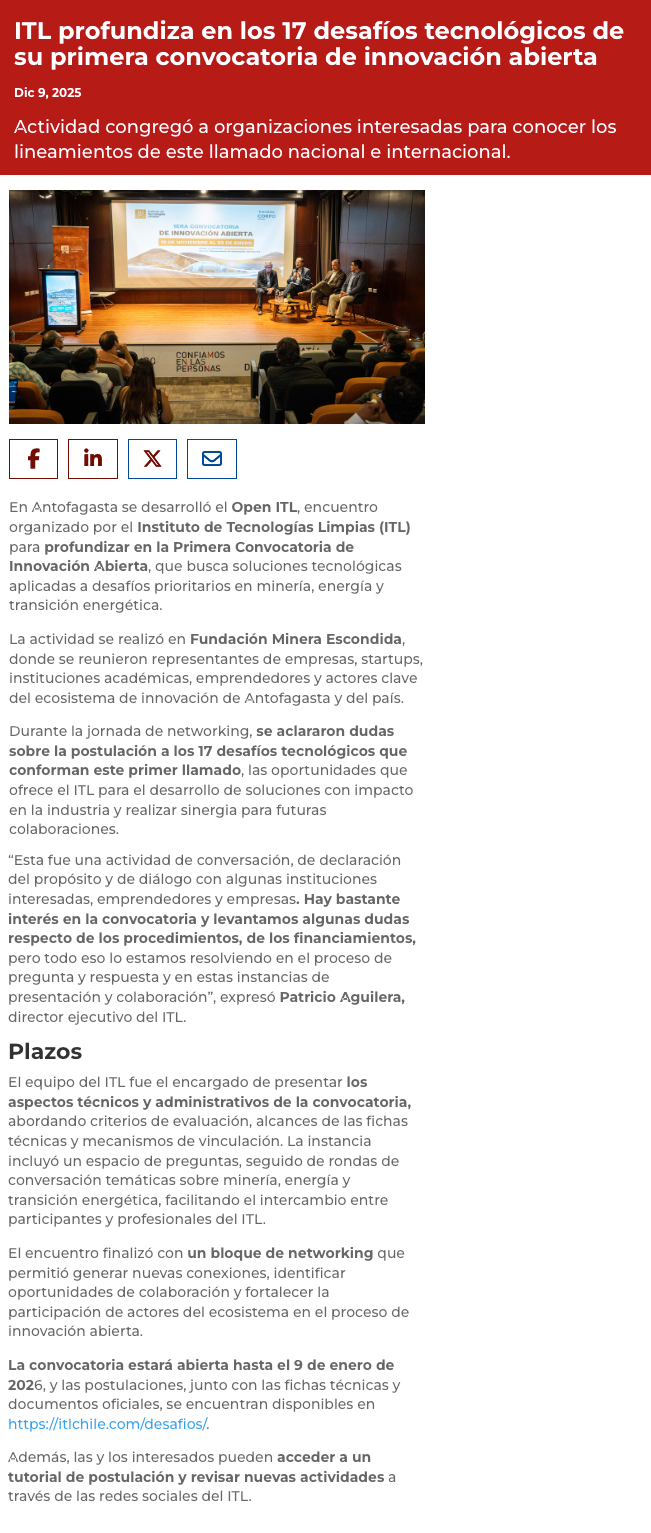 ITL profundiza en los 17 desafíos tecnológicos de su primera convocatoria de innovación abierta

Dic 9, 2025

Actividad congregó a organizaciones interesadas para conocer los lineamientos de este llamado nacional e internacional.

1ERA CONVOCATORIA DE INNOVACIÓN ABIERTA

CONFIAMOS EN LAS PERSONAS

En Antofagasta se desarrolló el Open ITL, encuentro organizado por el Instituto de Tecnologías Limpias (ITL) para profundizar en la Primera Convocatoria de Innovación Abierta, que busca soluciones tecnológicas aplicadas a desafíos prioritarios en minería, energía y transición energética.

La actividad se realizó en Fundación Minera Escondida, donde se reunieron representantes de empresas, startups, instituciones académicas, emprendedores y actores clave del ecosistema de innovación de Antofagasta y del país.

Durante la jornada de networking, se aclararon dudas sobre la postulación a los 17 desafíos tecnológicos que conforman este primer llamado, las oportunidades que ofrece el ITL para el desarrollo de soluciones con impacto en la industria y realizar sinergia para futuras colaboraciones.

“Esta fue una actividad de conversación, de declaración del propósito y de diálogo con algunas instituciones interesadas, emprendedores y empresas. Hay bastante interés en la convocatoria y levantamos algunas dudas respecto de los procedimientos, de los financiamientos, pero todo eso lo estamos resolviendo en el proceso de pregunta y respuesta y en estas instancias de presentación y colaboración”, expresó Patricio Aguilera, director ejecutivo del ITL.

Plazos

El equipo del ITL fue el encargado de presentar los aspectos técnicos y administrativos de la convocatoria, abordando criterios de evaluación, alcances de las fichas técnicas y mecanismos de vinculación. La instancia incluyó un espacio de preguntas, seguido de rondas de conversación temáticas sobre minería, energía y transición energética, facilitando el intercambio entre participantes y profesionales del ITL.

El encuentro finalizó con un bloque de networking que permitió generar nuevas conexiones, identificar oportunidades de colaboración y fortalecer la participación de actores del ecosistema en el proceso de innovación abierta.

La convocatoria estará abierta hasta el 9 de enero de 2026, y las postulaciones, junto con las fichas técnicas y documentos oficiales, se encuentran disponibles en https://itlchile.com/desafios/.

Además, las y los interesados pueden acceder a un tutorial de postulación y revisar nuevas actividades a través de las redes sociales del ITL.